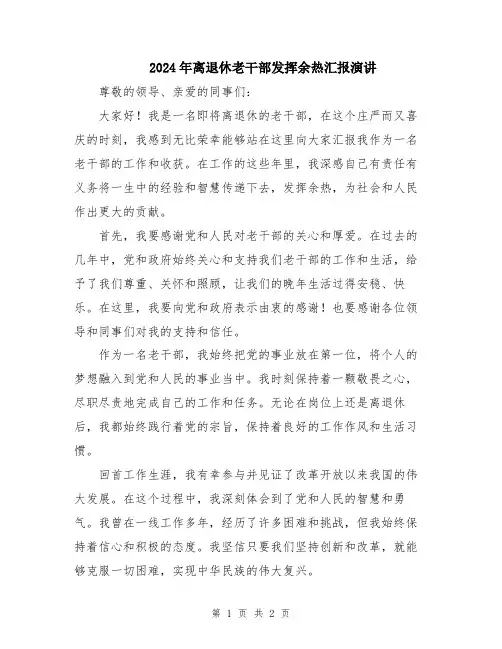 2024年离退休老干部发挥余热汇报演讲

尊敬的领导、亲爱的同事们：

大家好！我是一名即将离退休的老干部，在这个庄严而又喜庆的时刻，我感到无比荣幸能够站在这里向大家汇报我作为一名老干部的工作和收获。在工作的这些年里，我深感自己有责任有义务将一生中的经验和智慧传递下去，发挥余热，为社会和人民作出更大的贡献。

首先，我要感谢党和人民对老干部的关心和厚爱。在过去的几年中，党和政府始终关心和支持我们老干部的工作和生活，给予了我们尊重、关怀和照顾，让我们的晚年生活过得安稳、快乐。在这里，我要向党和政府表示由衷的感谢！也要感谢各位领导和同事们对我的支持和信任。

作为一名老干部，我始终把党的事业放在第一位，将个人的梦想融入到党和人民的事业当中。我时刻保持着一颗敬畏之心，尽职尽责地完成自己的工作和任务。无论在岗位上还是离退休后，我都始终践行着党的宗旨，保持着良好的工作作风和生活习惯。

回首工作生涯，我有幸参与并见证了改革开放以来我国的伟大发展。在这个过程中，我深刻体会到了党和人民的智慧和勇气。我曾在一线工作多年，经历了许多困难和挑战，但我始终保持着信心和积极的态度。我坚信只要我们坚持创新和改革，就能够克服一切困难，实现中华民族的伟大复兴。

第 1 页 共 2 页